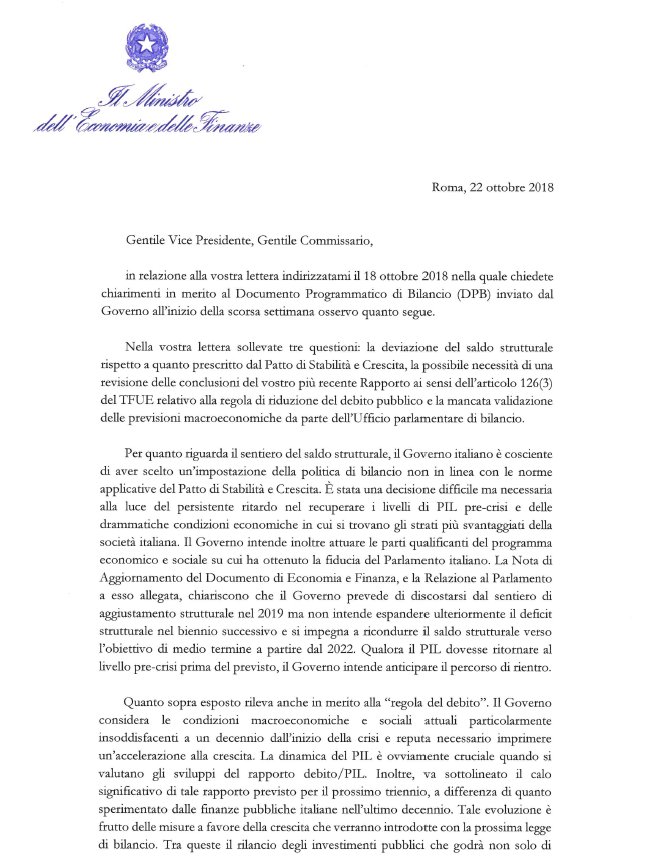 Il Ministro
dell'Economia e delle Finanze

Roma, 22 ottobre 2018

Gentile Vice Presidente, Gentile Commissario,

in relazione alla vostra lettera indirizzatami il 18 ottobre 2018 nella quale chiedete chiarimenti in merito al Documento Programmatico di Bilancio (DPB) inviato dal Governo all'inizio della scorsa settimana osservo quanto segue.

Nella vostra lettera sollevate tre questioni: la deviazione del saldo strutturale rispetto a quanto prescritto dal Patto di Stabilità e Crescita, la possibile necessità di una revisione delle conclusioni del vostro più recente Rapporto ai sensi dell'articolo 126(3) del TFUE relativo alla regola di riduzione del debito pubblico e la mancata validazione delle previsioni macroeconomiche da parte dell'Ufficio parlamentare di bilancio.

Per quanto riguarda il sentiero del saldo strutturale, il Governo italiano è cosciente di aver scelto un'impostazione della politica di bilancio non in linea con le norme applicative del Patto di Stabilità e Crescita. È stata una decisione difficile ma necessaria alla luce del persistente ritardo nel recuperare i livelli di PIL pre-crisi e delle drammatiche condizioni economiche in cui si trovano gli strati più svantaggiati della società italiana. Il Governo intende inoltre attuare le parti qualificanti del programma economico e sociale su cui ha ottenuto la fiducia del Parlamento italiano. La Nota di Aggiornamento del Documento di Economia e Finanza, e la Relazione al Parlamento a esso allegata, chiariscono che il Governo prevede di discostarsi dal sentiero di aggiustamento strutturale nel 2019 ma non intende espandere ulteriormente il deficit strutturale nel biennio successivo e si impegna a ricondurre il saldo strutturale verso l'obiettivo di medio termine a partire dal 2022. Qualora il PIL dovesse ritornare al livello pre-crisi prima del previsto, il Governo intende anticipare il percorso di rientro.

Quanto sopra esposto rileva anche in merito alla "regola del debito". Il Governo considera le condizioni macroeconomiche e sociali attuali particolarmente insoddisfacenti a un decennio dall'inizio della crisi e reputa necessario imprimere un'accelerazione alla crescita. La dinamica del PIL è ovviamente cruciale quando si valutano gli sviluppi del rapporto debito/PIL. Inoltre, va sottolineato il calo significativo di tale rapporto previsto per il prossimo triennio, a differenza di quanto sperimentato dalle finanze pubbliche italiane nell'ultimo decennio. Tale evoluzione è frutto delle misure a favore della crescita che verranno introdotte con la prossima legge di bilancio. Tra queste il rilancio degli investimenti pubblici che godrà non solo di